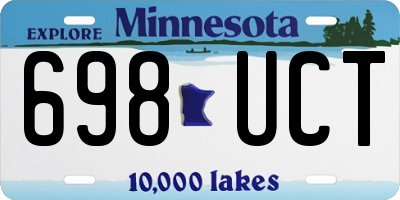 EXPLORE Minnesota

698 UCT

10,000 lakes